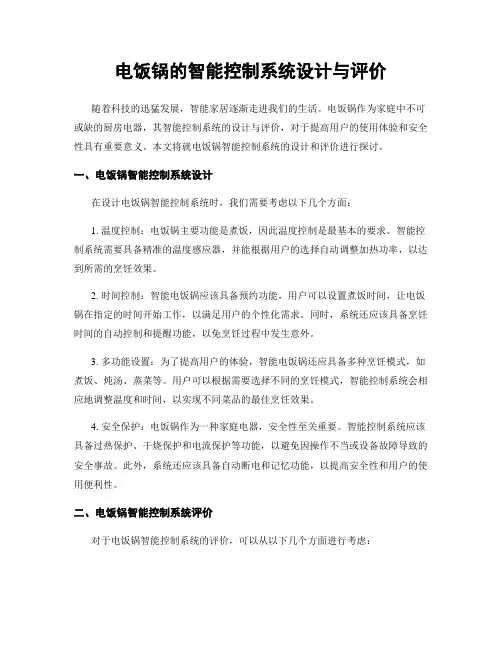 电饭锅的智能控制系统设计与评价

随着科技的迅猛发展，智能家居逐渐走进我们的生活。电饭锅作为家庭中不可或缺的厨房电器，其智能控制系统的设计与评价，对于提高用户的使用体验和安全性具有重要意义。本文将就电饭锅智能控制系统的设计和评价进行探讨。

一、电饭锅智能控制系统设计

在设计电饭锅智能控制系统时，我们需要考虑以下几个方面：

1. 温度控制：电饭锅主要功能是煮饭，因此温度控制是最基本的要求。智能控制系统需要具备精准的温度感应器，并能根据用户的选择自动调整加热功率，以达到所需的烹饪效果。

2. 时间控制：智能电饭锅应该具备预约功能，用户可以设置煮饭时间，让电饭锅在指定的时间开始工作，以满足用户的个性化需求。同时，系统还应该具备烹饪时间的自动控制和提醒功能，以免烹饪过程中发生意外。

3. 多功能设置：为了提高用户的体验，智能电饭锅还应具备多种烹饪模式，如煮饭、炖汤、蒸菜等。用户可以根据需要选择不同的烹饪模式，智能控制系统会相应地调整温度和时间，以实现不同菜品的最佳烹饪效果。

4. 安全保护：电饭锅作为一种家庭电器，安全性至关重要。智能控制系统应该具备过热保护、干烧保护和电流保护等功能，以避免因操作不当或设备故障导致的安全事故。此外，系统还应该具备自动断电和记忆功能，以提高安全性和用户的使用便利性。

二、电饭锅智能控制系统评价

对于电饭锅智能控制系统的评价，可以从以下几个方面进行考虑：